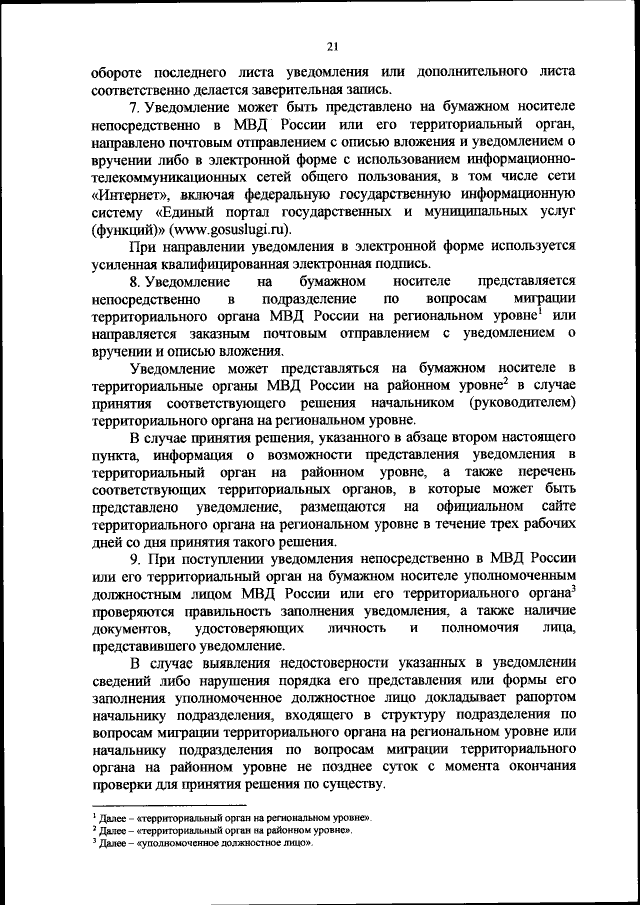 21

обороте последнего листа уведомления или дополнительного листа соответственно делается заверительная запись.

7. Уведомление может быть представлено на бумажном носителе непосредственно в МВД России или его территориальный орган, направлено почтовым отправлением с описью вложения и уведомлением о вручении либо в электронной форме с использованием информационно-телекоммуникационных сетей общего пользования, в том числе сети «Интернет», включая федеральную государственную информационную систему «Единый портал государственных и муниципальных услуг (функций)» (www.gosuslugi.ru).

При направлении уведомления в электронной форме используется усиленная квалифицированная электронная подпись.

8. Уведомление на бумажном носителе представляется непосредственно в подразделение по вопросам миграции территориального органа МВД России на региональном уровне$^1$ или направляется заказным почтовым отправлением с уведомлением о вручении и описью вложения.

Уведомление может представляться на бумажном носителе в территориальные органы МВД России на районном уровне$^2$ в случае принятия соответствующего решения начальником (руководителем) территориального органа на региональном уровне.

В случае принятия решения, указанного в абзаце втором настоящего пункта, информация о возможности представления уведомления в территориальный орган на районном уровне, а также перечень соответствующих территориальных органов, в которые может быть представлено уведомление, размещаются на официальном сайте территориального органа на региональном уровне в течение трех рабочих дней со дня принятия такого решения.

9. При поступлении уведомления непосредственно в МВД России или его территориальный орган на бумажном носителе уполномоченным должностным лицом МВД России или его территориального органа$^3$ проверяются правильность заполнения уведомления, а также наличие документов, удостоверяющих личность и полномочия лица, представившего уведомление.

В случае выявления недостоверности указанных в уведомлении сведений либо нарушения порядка его представления или формы его заполнения уполномоченное должностное лицо докладывает рапортом начальнику подразделения, входящего в структуру подразделения по вопросам миграции территориального органа на региональном уровне или начальнику подразделения по вопросам миграции территориального органа на районном уровне не позднее суток с момента окончания проверки для принятия решения по существу.

$^1$ Далее – «территориальный орган на региональном уровне».
$^2$ Далее – «территориальный орган на районном уровне».
$^3$ Далее – «уполномоченное должностное лицо».